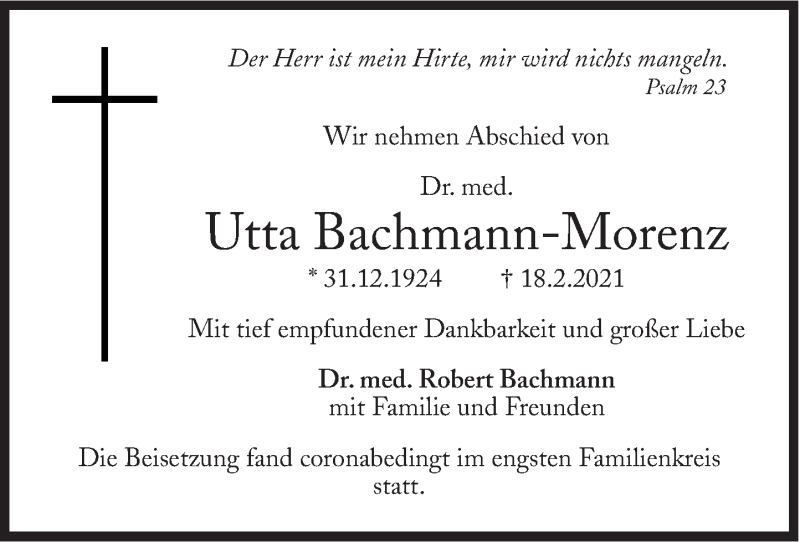 Der Herr ist mein Hirte, mir wird nichts mangeln.
Psalm 23

Wir nehmen Abschied von

Dr. med.
Utta Bachmann-Morenz
* 31.12.1924 † 18.2.2021

Mit tief empfundener Dankbarkeit und großer Liebe

Dr. med. Robert Bachmann
mit Familie und Freunden

Die Beisetzung fand coronabedingt im engsten Familienkreis statt.